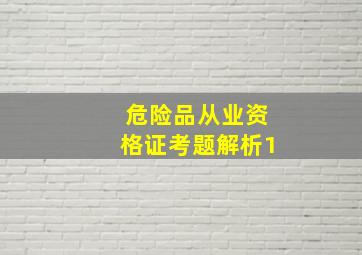 危险品从业资格证考题解析1